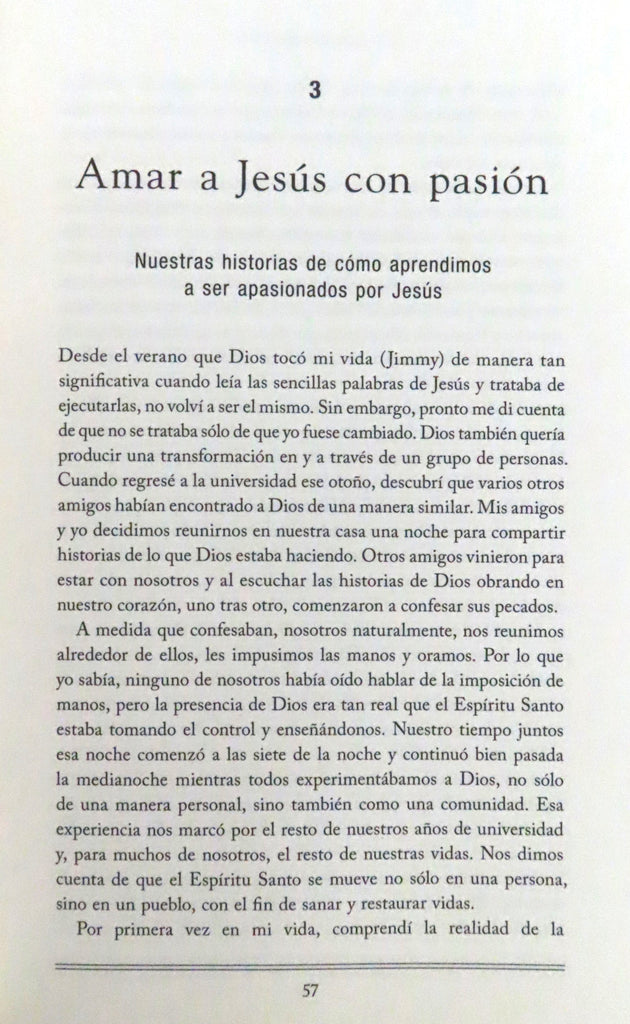 3

Amar a Jesús con pasión

Nuestras historias de cómo aprendimos a ser apasionados por Jesús

Desde el verano que Dios tocó mi vida (Jimmy) de manera tan significativa cuando leía las sencillas palabras de Jesús y trataba de ejecutarlas, no volví a ser el mismo. Sin embargo, pronto me di cuenta de que no se trataba sólo de que yo fuese cambiado. Dios también quería producir una transformación en y a través de un grupo de personas. Cuando regresé a la universidad ese otoño, descubrí que varios otros amigos habían encontrado a Dios de una manera similar. Mis amigos y yo decidimos reunirnos en nuestra casa una noche para compartir historias de lo que Dios estaba haciendo. Otros amigos vinieron para estar con nosotros y al escuchar las historias de Dios obrando en nuestro corazón, uno tras otro, comenzaron a confesar sus pecados.

A medida que confesaban, nosotros naturalmente, nos reunimos alrededor de ellos, les impusimos las manos y oramos. Por lo que yo sabía, ninguno de nosotros había oído hablar de la imposición de manos, pero la presencia de Dios era tan real que el Espíritu Santo estaba tomando el control y enseñándonos. Nuestro tiempo juntos esa noche comenzó a las siete de la noche y continuó bien pasada la medianoche mientras todos experimentábamos a Dios, no sólo de una manera personal, sino también como una comunidad. Esa experiencia nos marcó por el resto de nuestros años de universidad y, para muchos de nosotros, el resto de nuestras vidas. Nos dimos cuenta de que el Espíritu Santo se mueve no sólo en una persona, sino en un pueblo, con el fin de sanar y restaurar vidas.

Por primera vez en mi vida, comprendí la realidad de la

57